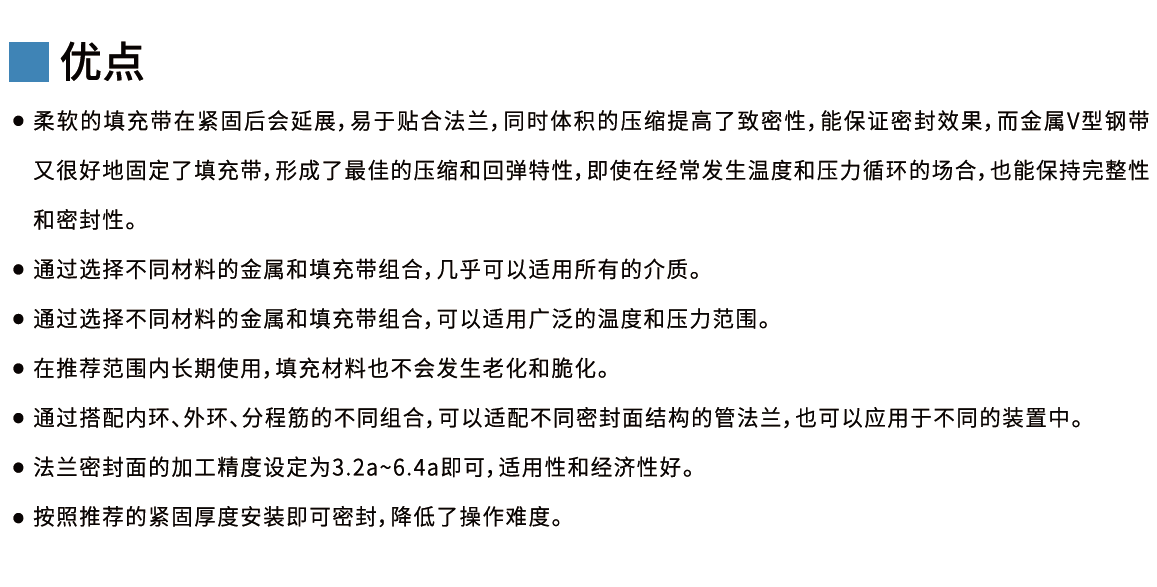 优点

● 柔软的填充带在紧固后会延展，易于贴合法兰，同时体积的压缩提高了致密性，能保证密封效果，而金属V型钢带又很好地固定了填充带，形成了最佳的压缩和回弹特性，即使在经常发生温度和压力循环的场合，也能保持完整性和密封性。

● 通过选择不同材料的金属和填充带组合，几乎可以适用所有的介质。

● 通过选择不同材料的金属和填充带组合，可以适用广泛的温度和压力范围。

● 在推荐范围内长期使用，填充材料也不会发生老化和脆化。

● 通过搭配内环、外环、分程筋的不同组合，可以适配不同密封面结构的管法兰，也可以应用于不同的装置中。

● 法兰密封面的加工精度设定为3.2a~6.4a即可，适用性和经济性好。

● 按照推荐的紧固厚度安装即可密封，降低了操作难度。